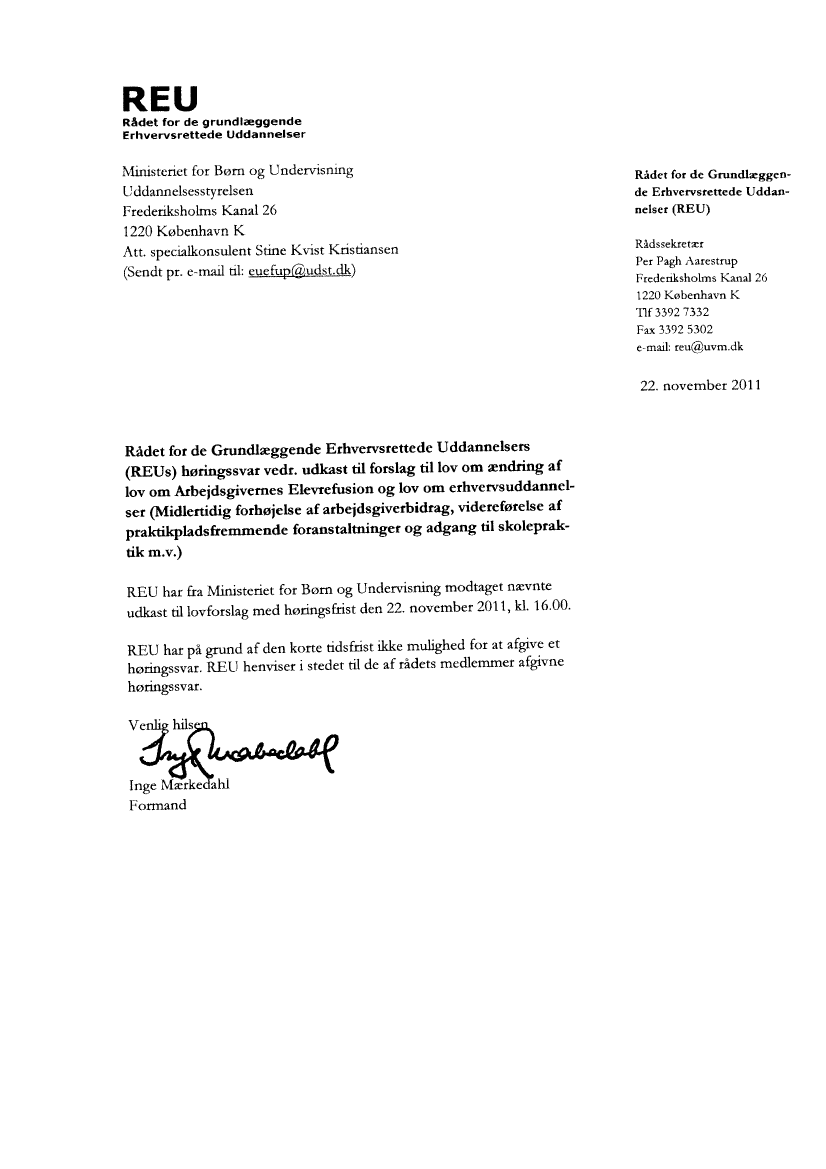 REU
Rådet for de grundlæggende
Erhvervsrettede Uddannelser

Ministeriet for Børn og Undervisning
Uddannelsesstyrelsen
Frederiksholms Kanal 26
1220 København K
Att. specialkonsulent Stine Kvist Kristiansen
(Sendt pr. e-mail til: euefup@udst.dk)

Rådet for de Grundlæggende Erhvervsrettede Uddannelser (REU)

Rådssekretær
Per Pagh Aarestrup
Frederiksholms Kanal 26
1220 København K
Tlf 3392 7332
Fax 3392 5302
e-mail: reu@uvm.dk

22. november 2011

Rådet for de Grundlæggende Erhvervsrettede Uddannelsers (REUs) høringssvar vedr. udkast til forslag til lov om ændring af lov om Arbejdsgivernes Elevrefusion og lov om erhvervsuddannelser (Midlertidig forhøjelse af arbejdsgiverbidrag, videreførelse af praktikpladsfremmende foranstaltninger og adgang til skolepraktik m.v.)

REU har fra Ministeriet for Børn og Undervisning modtaget nævnte udkast til lovforslag med høringsfrist den 22. november 2011, kl. 16.00.

REU har på grund af den korte tidsfrist ikke mulighed for at afgive et høringssvar. REU henviser i stedet til de af rådets medlemmer afgivne høringssvar.

Venlig hilsen
Inge Mærkedahl
Inge Mærkedahl
Formand